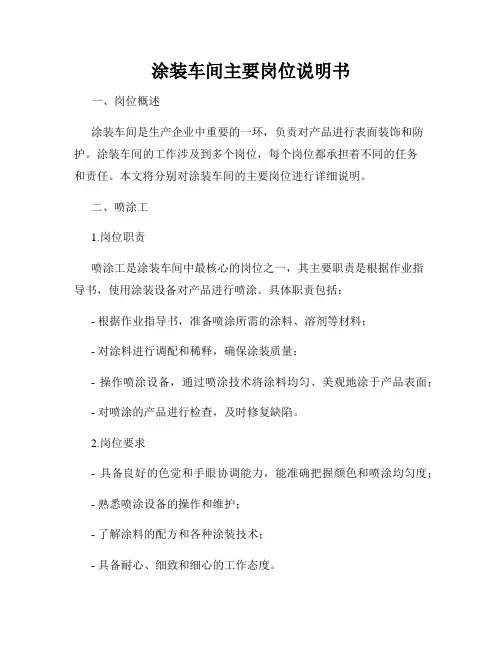 涂装车间主要岗位说明书

一、岗位概述

涂装车间是生产企业中重要的一环，负责对产品进行表面装饰和防护。涂装车间的工作涉及到多个岗位，每个岗位都承担着不同的任务和责任。本文将分别对涂装车间的主要岗位进行详细说明。

二、喷涂工

1.岗位职责

喷涂工是涂装车间中最核心的岗位之一，其主要职责是根据作业指导书，使用涂装设备对产品进行喷涂。具体职责包括：

- 根据作业指导书，准备喷涂所需的涂料、溶剂等材料；

- 对涂料进行调配和稀释，确保涂装质量；

- 操作喷涂设备，通过喷涂技术将涂料均匀、美观地涂于产品表面；

- 对喷涂的产品进行检查，及时修复缺陷。

2.岗位要求

- 具备良好的色觉和手眼协调能力，能准确把握颜色和喷涂均匀度；

- 熟悉喷涂设备的操作和维护；

- 了解涂料的配方和各种涂装技术；

- 具备耐心、细致和细心的工作态度。